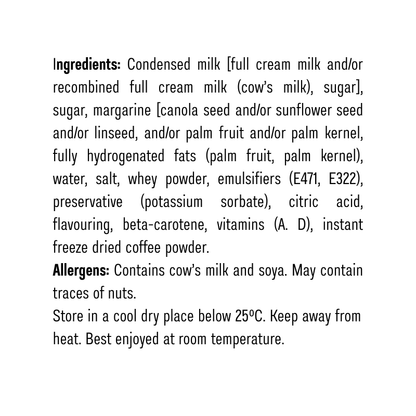 Ingredients: Condensed milk [full cream milk and/or recombined full cream milk (cow's milk), sugar], sugar, margarine [canola seed and/or sunflower seed and/or linseed, and/or palm fruit and/or palm kernel, fully hydrogenated fats (palm fruit, palm kernel), water, salt, whey powder, emulsifiers (E471, E322), preservative (potassium sorbate), citric acid, flavouring, beta-carotene, vitamins (A. D), instant freeze dried coffee powder.
Allergens: Contains cow's milk and soya. May contain traces of nuts.
Store in a cool dry place below 25ºC. Keep away from heat. Best enjoyed at room temperature.